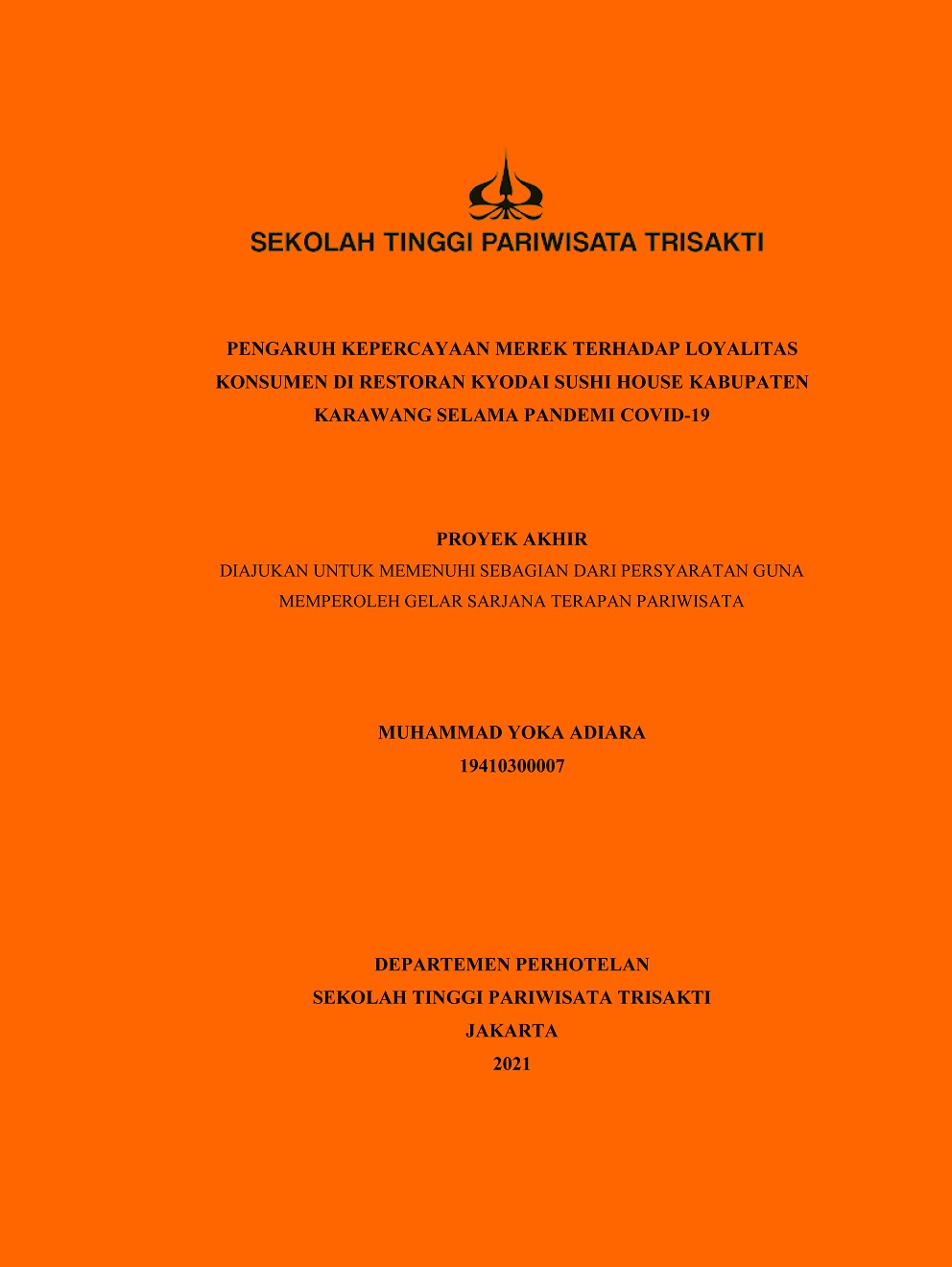 SEKOLAH TINGGI PARIWISATA TRISAKTI

PENGARUH KEPERCAYAAN MEREK TERHADAP LOYALITAS KONSUMEN DI RESTORAN KYODAI SUSHI HOUSE KABUPATEN KARAWANG SELAMA PANDEMI COVID-19

PROYEK AKHIR
DIAJUKAN UNTUK MEMENUHI SEBAGIAN DARI PERSYARATAN GUNA MEMPEROLEH GELAR SARJANA TERAPAN PARIWISATA

MUHAMMAD YOKA ADIARA
19410300007

DEPARTEMEN PERHOTELAN
SEKOLAH TINGGI PARIWISATA TRISAKTI
JAKARTA
2021